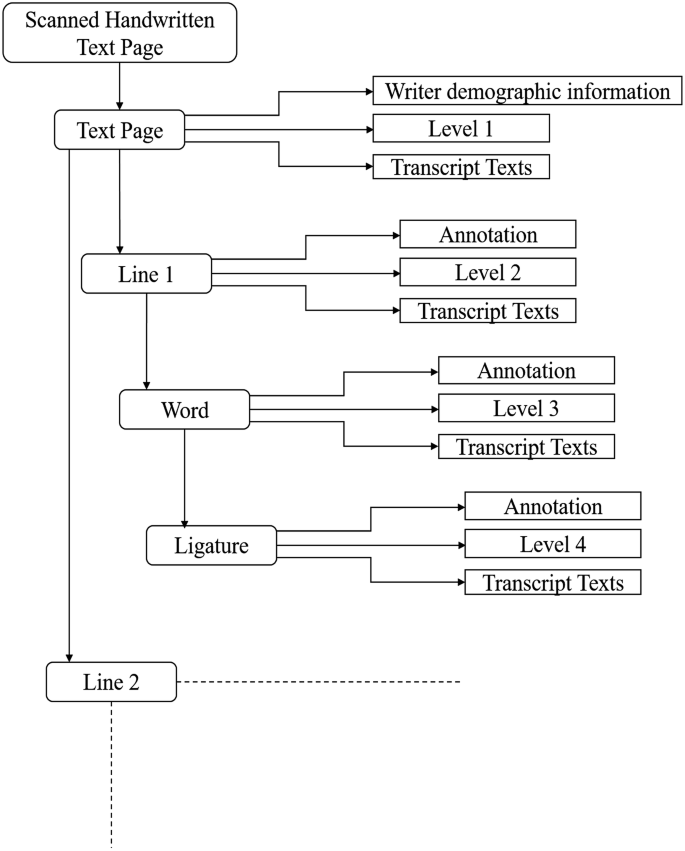 Scanned Handwritten Text Page

Text Page

Writer demographic information

Level 1

Transcript Texts

Line 1

Annotation

Level 2

Transcript Texts

Word

Annotation

Level 3

Transcript Texts

Ligature

Annotation

Level 4

Transcript Texts

Line 2